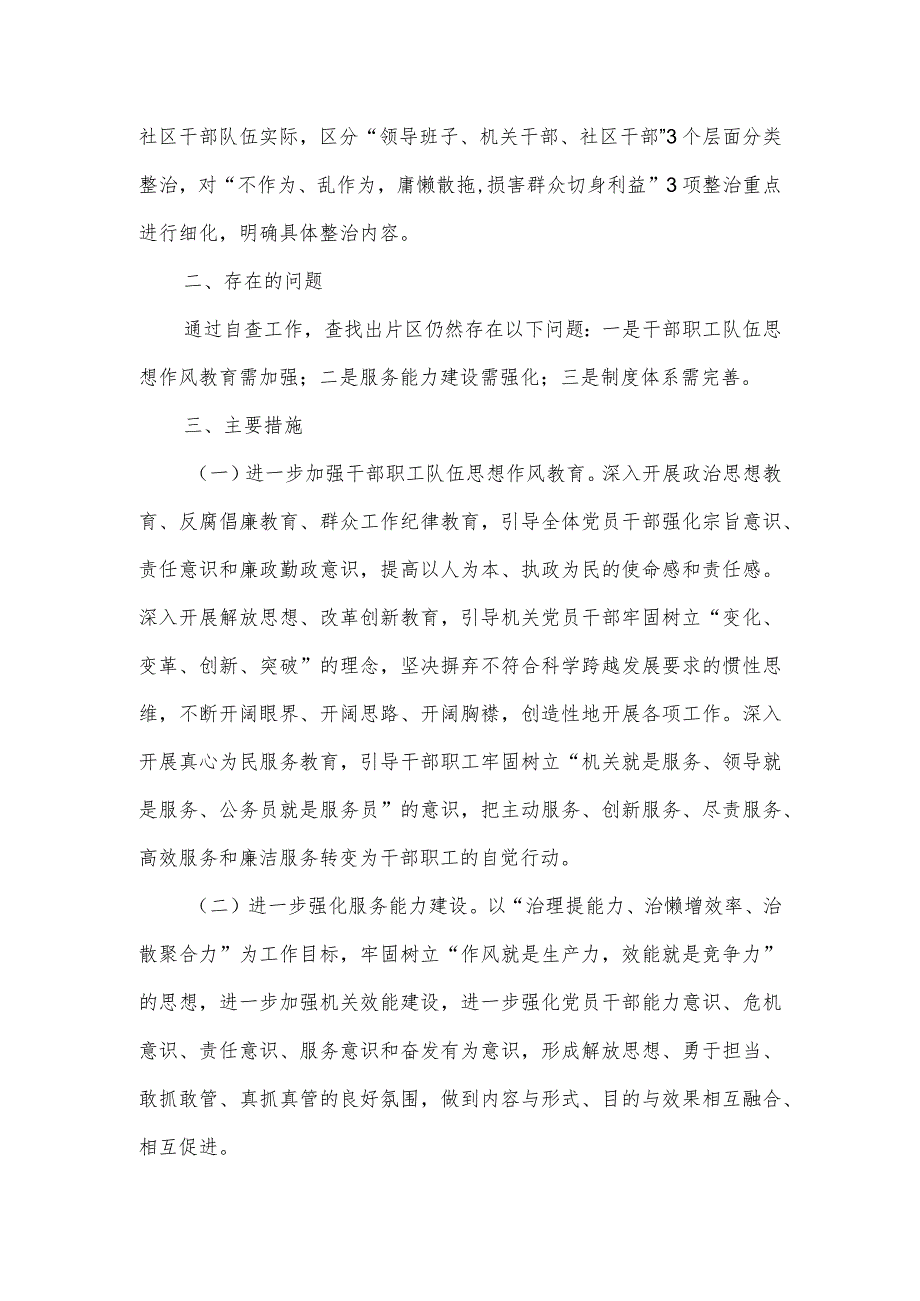 社区干部队伍实际，区分“领导班子、机关干部、社区干部”3个层面分类整治，对“不作为、乱作为，庸懒散拖，损害群众切身利益”3项整治重点进行细化，明确具体整治内容。

二、存在的问题

通过自查工作，查找出片区仍然存在以下问题：一是干部职工队伍思想作风教育需加强；二是服务能力建设需强化；三是制度体系需完善。

三、主要措施

（一）进一步加强干部职工队伍思想作风教育。深入开展政治思想教育、反腐倡廉教育、群众工作纪律教育，引导全体党员干部强化宗旨意识、责任意识和廉政勤政意识，提高以人为本、执政为民的使命感和责任感。深入开展解放思想、改革创新教育，引导机关党员干部牢固树立“变化、变革、创新、突破”的理念，坚决摒弃不符合科学跨越发展要求的惯性思维，不断开阔眼界、开阔思路、开阔胸襟，创造性地开展各项工作。深入开展真心为民服务教育，引导干部职工牢固树立“机关就是服务、领导就是服务、公务员就是服务员”的意识，把主动服务、创新服务、尽责服务、高效服务和廉洁服务转变为干部职工的自觉行动。

（二）进一步强化服务能力建设。以“治理提能力、治懒增效率、治散聚合力”为工作目标，牢固树立“作风就是生产力，效能就是竞争力”的思想，进一步加强机关效能建设，进一步强化党员干部能力意识、危机意识、责任意识、服务意识和奋发有为意识，形成解放思想、勇于担当、敢抓敢管、真抓真管的良好氛围，做到内容与形式、目的与效果相互融合、相互促进。